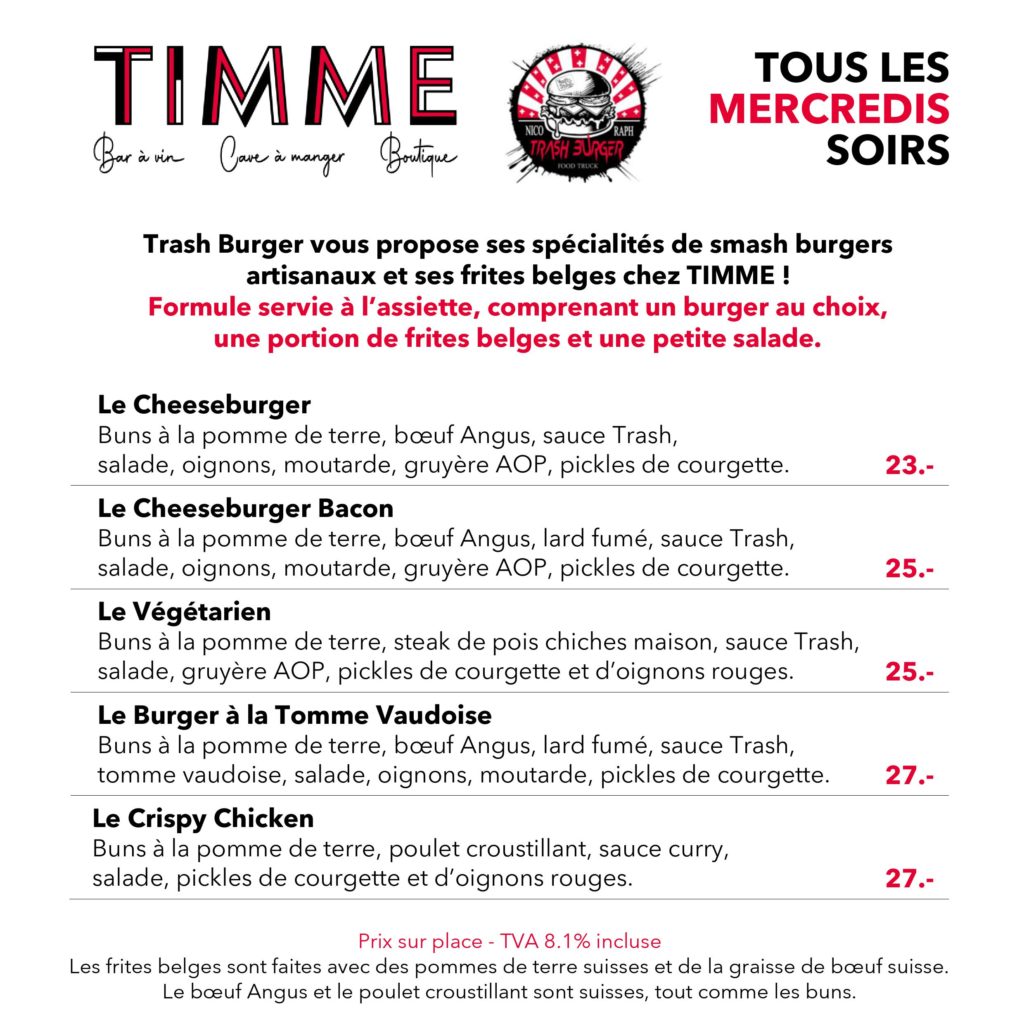 TIMME
Bar à vin Cave à manger Boutique

NICO RAPH
TRASH BURGER
FOOD TRUCK

TOUS LES MERCREDIS SOIRS

Trash Burger vous propose ses spécialités de smash burgers artisanaux et ses frites belges chez TIMME !
Formule servie à l'assiette, comprenant un burger au choix, une portion de frites belges et une petite salade.

Le Cheeseburger
Buns à la pomme de terre, bœuf Angus, sauce Trash, salade, oignons, moutarde, gruyère AOP, pickles de courgette. 23.-

Le Cheeseburger Bacon
Buns à la pomme de terre, bœuf Angus, lard fumé, sauce Trash, salade, oignons, moutarde, gruyère AOP, pickles de courgette. 25.-

Le Végétarien
Buns à la pomme de terre, steak de pois chiches maison, sauce Trash, salade, gruyère AOP, pickles de courgette et d'oignons rouges. 25.-

Le Burger à la Tomme Vaudoise
Buns à la pomme de terre, bœuf Angus, lard fumé, sauce Trash, tomme vaudoise, salade, oignons, moutarde, pickles de courgette. 27.-

Le Crispy Chicken
Buns à la pomme de terre, poulet croustillant, sauce curry, salade, pickles de courgette et d'oignons rouges. 27.-

Prix sur place - TVA 8.1% incluse
Les frites belges sont faites avec des pommes de terre suisses et de la graisse de bœuf suisse.
Le bœuf Angus et le poulet croustillant sont suisses, tout comme les buns.